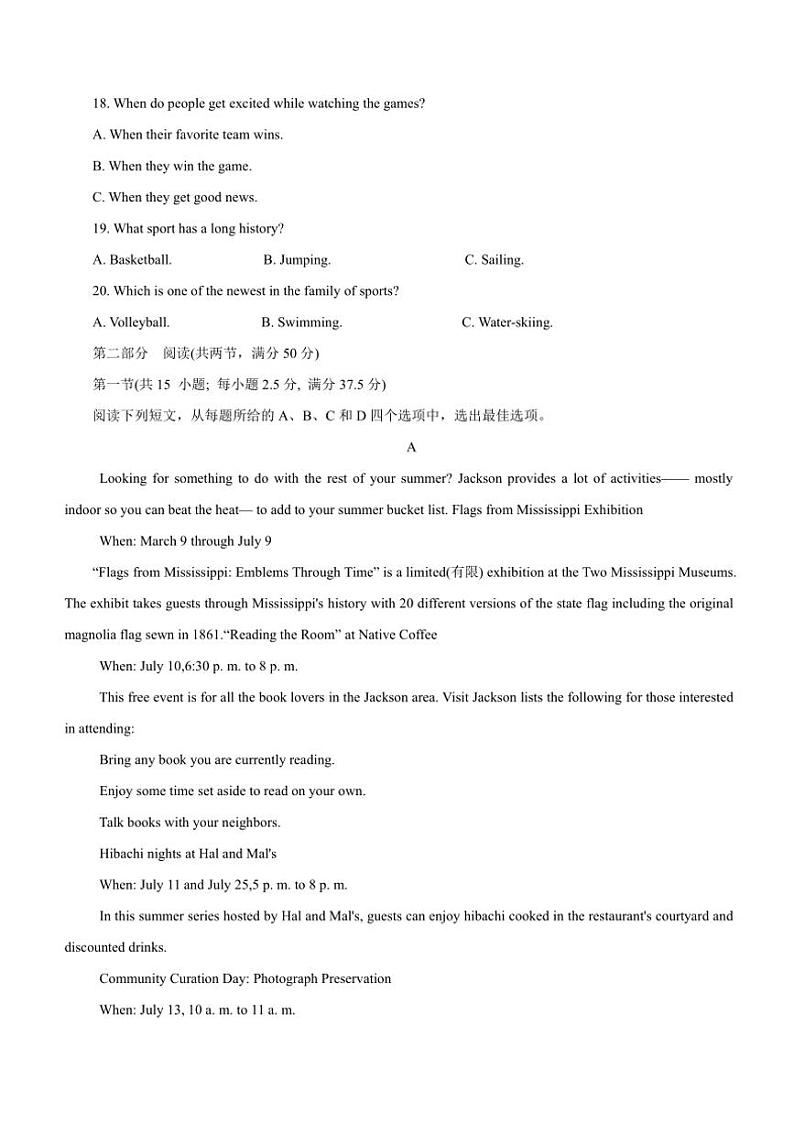 18. When do people get excited while watching the games?

A. When their favorite team wins.

B. When they win the game.

C. When they get good news.

19. What sport has a long history?

A. Basketball. B. Jumping. C. Sailing.

20. Which is one of the newest in the family of sports?

A. Volleyball. B. Swimming. C. Water-skiing.

第二部分 阅读(共两节，满分 50 分)

第一节(共 15 小题; 每小题 2.5 分, 满分 37.5 分)

阅读下列短文，从每题所给的 A、B、C 和 D 四个选项中，选出最佳选项。

A

Looking for something to do with the rest of your summer? Jackson provides a lot of activities—— mostly indoor so you can beat the heat— to add to your summer bucket list. Flags from Mississippi Exhibition

When: March 9 through July 9

“Flags from Mississippi: Emblems Through Time” is a limited(有限) exhibition at the Two Mississippi Museums. The exhibit takes guests through Mississippi's history with 20 different versions of the state flag including the original magnolia flag sewn in 1861.“Reading the Room” at Native Coffee

When: July 10,6:30 p. m. to 8 p. m.

This free event is for all the book lovers in the Jackson area. Visit Jackson lists the following for those interested in attending:

Bring any book you are currently reading.

Enjoy some time set aside to read on your own.

Talk books with your neighbors.

Hibachi nights at Hal and Mal's

When: July 11 and July 25,5 p. m. to 8 p. m.

In this summer series hosted by Hal and Mal's, guests can enjoy hibachi cooked in the restaurant's courtyard and discounted drinks.

Community Curation Day: Photograph Preservation

When: July 13, 10 a. m. to 11 a. m.